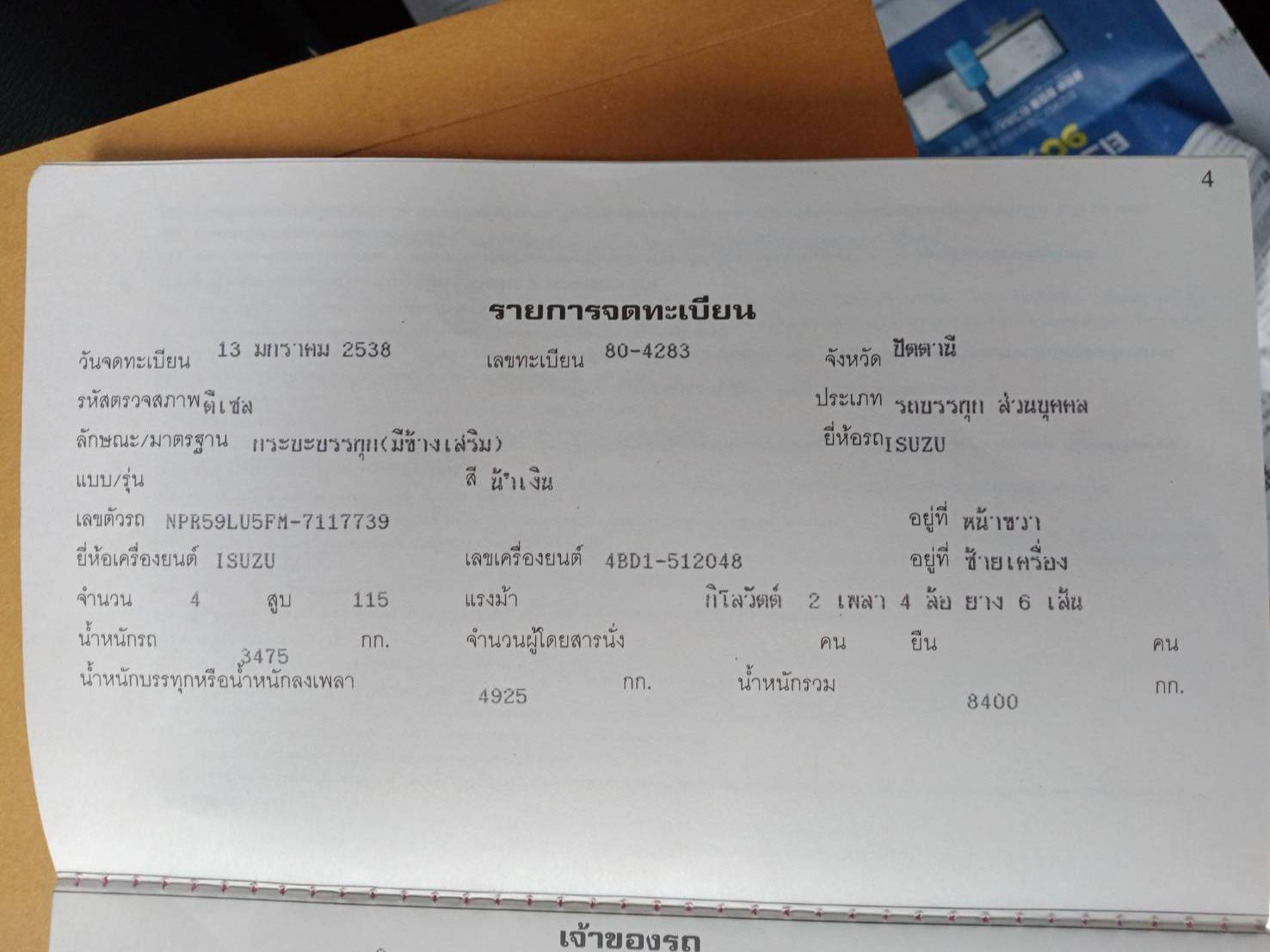 4

รายการจดทะเบียน

วันจดทะเบียน 13 มกราคม 2538 เลขทะเบียน 80-4283 จังหวัด ปัตตานี

รหัสตรวจสภาพ ดีเซล ประเภท รถบรรทุก ส่วนบุคคล

ลักษณะ/มาตรฐาน กระบะบรรทุก(มีข้างเสริม) ยี่ห้อรถ ISUZU

แบบ/รุ่น สี น้ำเงิน

เลขตัวรถ NPR59LU5FM-7117739 อยู่ที่ หน้าขวา

ยี่ห้อเครื่องยนต์ ISUZU เลขเครื่องยนต์ 4BD1-512048 อยู่ที่ ซ้ายเครื่อง

จำนวน 4 สูบ 115 แรงม้า กิโลวัตต์ 2 เพลา 4 ล้อ ยาง 6 เส้น

น้ำหนักรถ 3475 กก. จำนวนผู้โดยสารนั่ง คน ยืน คน

น้ำหนักบรรทุกหรือน้ำหนักลงเพลา 4925 กก. น้ำหนักรวม 8400 กก.

เจ้าของรถ